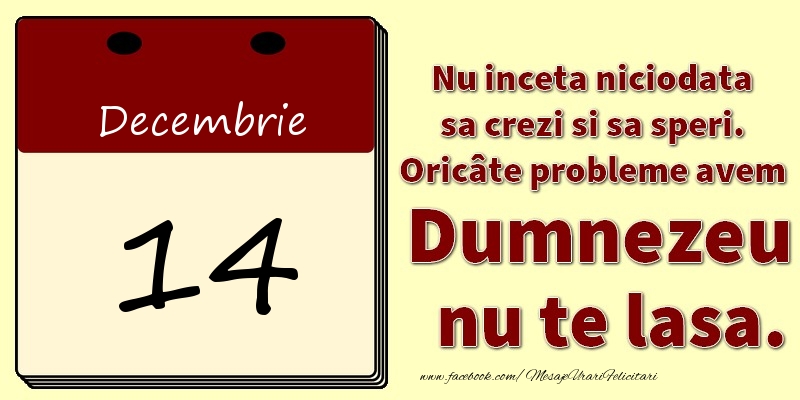 Decembrie

14

Nu inceta niciodata sa crezi si sa speri. Oricâte probleme avem

Dumnezeu nu te lasa.

www.facebook.com/MesajeUrariFelicitari